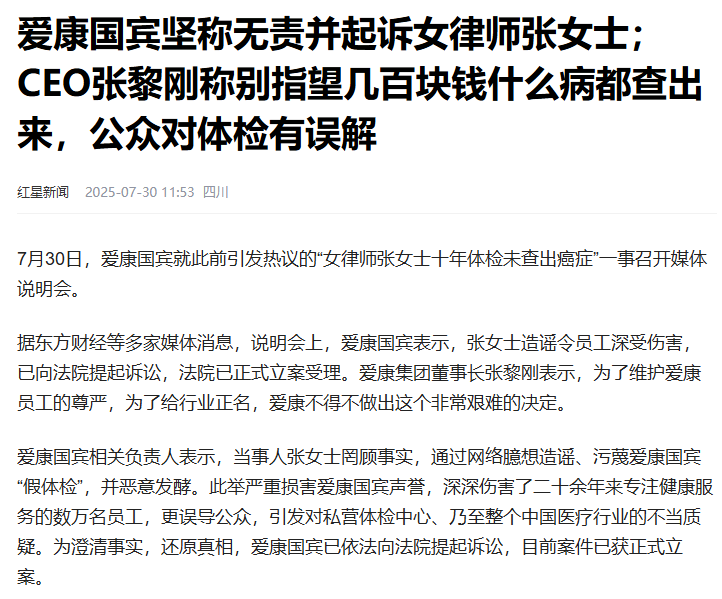 爱康国宾坚称无责并起诉女律师张女士；CEO张黎刚称别指望几百块钱什么病都查出来，公众对体检有误解

红星新闻 2025-07-30 11:53 四川

7月30日，爱康国宾就此前引发热议的“女律师张女士十年体检未查出癌症”一事召开媒体说明会。

据东方财经等多家媒体消息，说明会上，爱康国宾表示，张女士造谣令员工深受伤害，已向法院提起诉讼，法院已正式立案受理。爱康集团董事长张黎刚表示，为了维护爱康员工的尊严，为了给行业正名，爱康不得不做出这个非常艰难的决定。

爱康国宾相关负责人表示，当事人张女士罔顾事实，通过网络臆想造谣、污蔑爱康国宾“假体检”，并恶意发酵。此举严重损害爱康国宾声誉，深深伤害了二十余年来专注健康服务的数万名员工，更误导公众，引发对私营体检中心、乃至整个中国医疗行业的不当质疑。为澄清事实，还原真相，爱康国宾已依法向法院提起诉讼，目前案件已获正式立案。